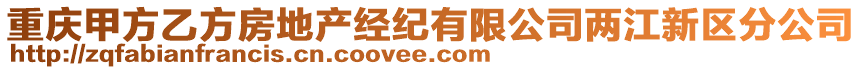 重庆甲方乙方房地产经纪有限公司两江新区分公司
http://zqfabianfrancis.cn.coovee.com